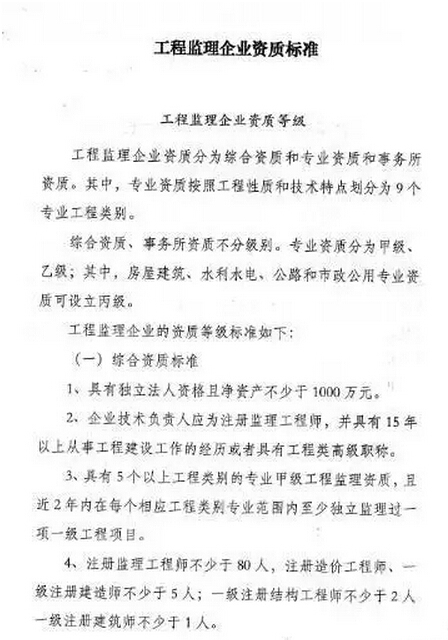 工程监理企业资质标准

工程监理企业资质等级

工程监理企业资质分为综合资质和专业资质和事务所资质。其中，专业资质按照工程性质和技术特点划分为9个专业工程类别。

综合资质、事务所资质不分级别。专业资质分为甲级、乙级；其中，房屋建筑、水利水电、公路和市政公用专业资质可设立丙级。

工程监理企业的资质等级标准如下：

（一）综合资质标准

1、具有独立法人资格且净资产不少于1000万元。

2、企业技术负责人应为注册监理工程师，并具有15年以上从事工程建设工作的经历或者具有工程类高级职称。

3、具有5个以上工程类别的专业甲级工程监理资质，且近2年内在每个相应工程类别专业范围内至少独立监理过一项一级工程项目。

4、注册监理工程师不少于80人，注册造价工程师、一级注册建造师不少于5人；一级注册结构工程师不少于2人一级注册建筑师不少于1人。